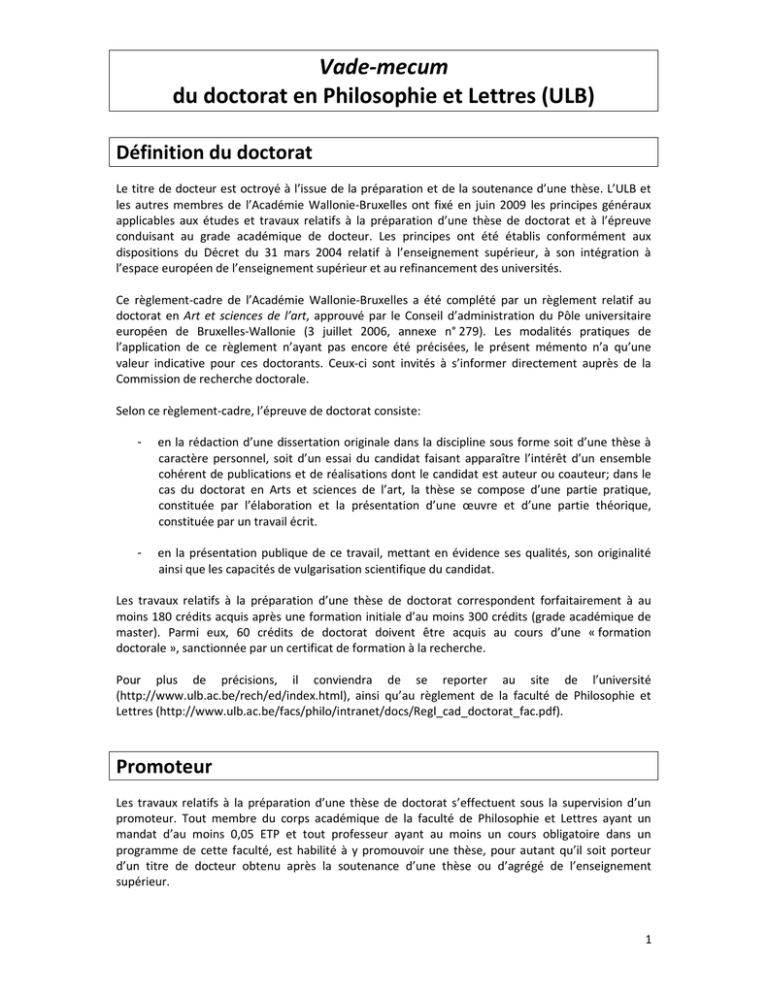 Vade-mecum
du doctorat en Philosophie et Lettres (ULB)

Définition du doctorat

Le titre de docteur est octroyé à l'issue de la préparation et de la soutenance d'une thèse. L'ULB et les autres membres de l'Académie Wallonie-Bruxelles ont fixé en juin 2009 les principes généraux applicables aux études et travaux relatifs à la préparation d'une thèse de doctorat et à l'épreuve conduisant au grade académique de docteur. Les principes ont été établis conformément aux dispositions du Décret du 31 mars 2004 relatif à l'enseignement supérieur, à son intégration à l'espace européen de l'enseignement supérieur et au refinancement des universités.

Ce règlement-cadre de l'Académie Wallonie-Bruxelles a été complété par un règlement relatif au doctorat en Art et sciences de l'art, approuvé par le Conseil d'administration du Pôle universitaire européen de Bruxelles-Wallonie (3 juillet 2006, annexe n° 279). Les modalités pratiques de l'application de ce règlement n'ayant pas encore été précisées, le présent mémento n'a qu'une valeur indicative pour ces doctorants. Ceux-ci sont invités à s'informer directement auprès de la Commission de recherche doctorale.

Selon ce règlement-cadre, l'épreuve de doctorat consiste:

- en la rédaction d'une dissertation originale dans la discipline sous forme soit d'une thèse à caractère personnel, soit d'un essai du candidat faisant apparaître l'intérêt d'un ensemble cohérent de publications et de réalisations dont le candidat est auteur ou coauteur; dans le cas du doctorat en Arts et sciences de l'art, la thèse se compose d'une partie pratique, constituée par l'élaboration et la présentation d'une œuvre et d'une partie théorique, constituée par un travail écrit.

- en la présentation publique de ce travail, mettant en évidence ses qualités, son originalité ainsi que les capacités de vulgarisation scientifique du candidat.

Les travaux relatifs à la préparation d'une thèse de doctorat correspondent forfaitairement à au moins 180 crédits acquis après une formation initiale d'au moins 300 crédits (grade académique de master). Parmi eux, 60 crédits de doctorat doivent être acquis au cours d'une « formation doctorale », sanctionnée par un certificat de formation à la recherche.

Pour plus de précisions, il conviendra de se reporter au site de l'université (http://www.ulb.ac.be/rech/ed/index.html), ainsi qu'au règlement de la faculté de Philosophie et Lettres (http://www.ulb.ac.be/facs/philo/intranet/docs/Regl_cad_doctorat_fac.pdf).

Promoteur

Les travaux relatifs à la préparation d'une thèse de doctorat s'effectuent sous la supervision d'un promoteur. Tout membre du corps académique de la faculté de Philosophie et Lettres ayant un mandat d'au moins 0,05 ETP et tout professeur ayant au moins un cours obligatoire dans un programme de cette faculté, est habilité à y promouvoir une thèse, pour autant qu'il soit porteur d'un titre de docteur obtenu après la soutenance d'une thèse ou d'agrégé de l'enseignement supérieur.

1